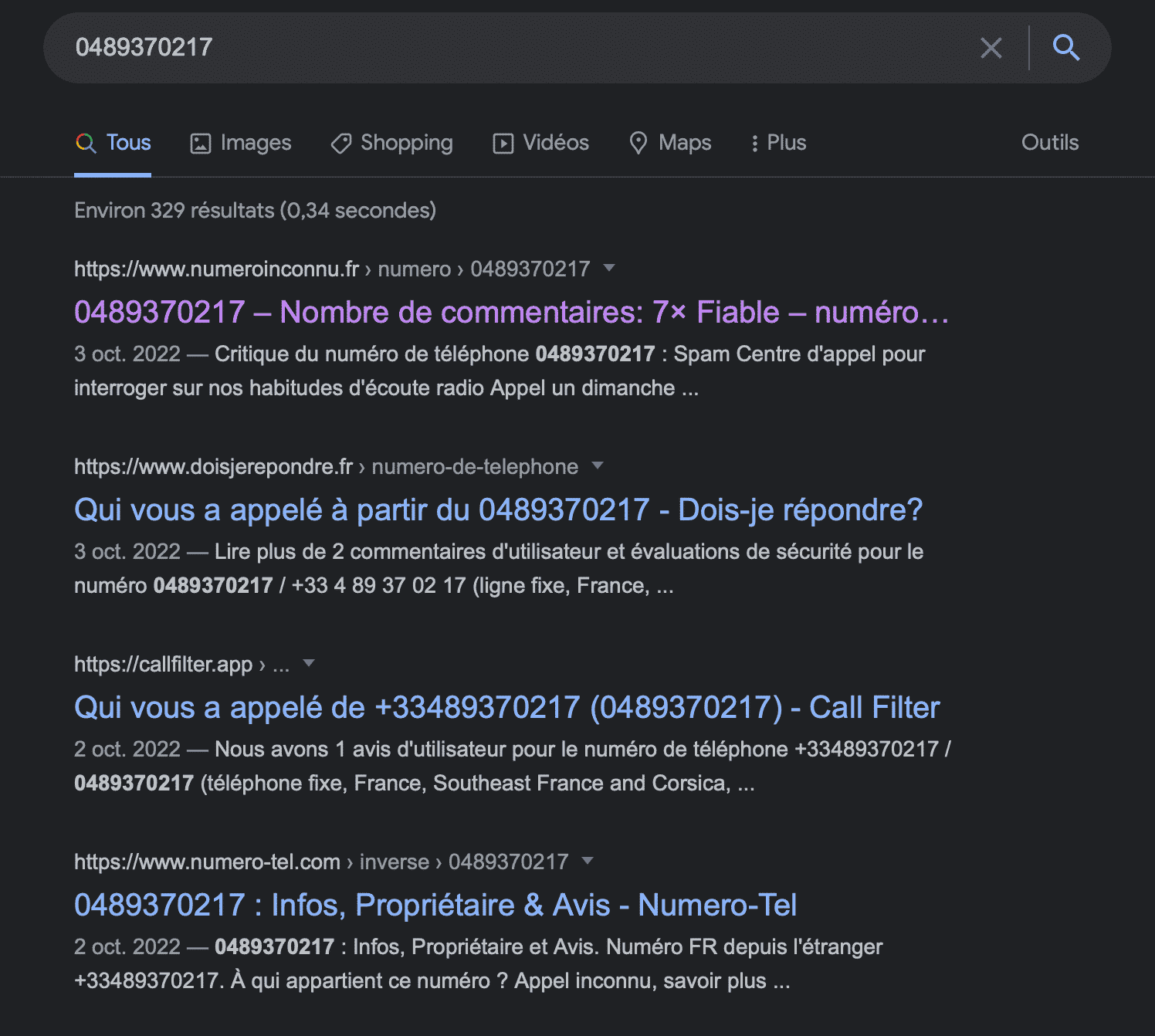 0489370217

Tous Images Shopping Vidéos Maps Plus Outils

Environ 329 résultats (0,34 secondes)

https://www.numeroinconnu.fr › numero › 0489370217
0489370217 – Nombre de commentaires: 7× Fiable – numéro…
3 oct. 2022 — Critique du numéro de téléphone 0489370217 : Spam Centre d'appel pour interroger sur nos habitudes d'écoute radio Appel un dimanche ...

https://www.doisjerepondre.fr › numero-de-telephone
Qui vous a appelé à partir du 0489370217 - Dois-je répondre?
3 oct. 2022 — Lire plus de 2 commentaires d'utilisateur et évaluations de sécurité pour le numéro 0489370217 / +33 4 89 37 02 17 (ligne fixe, France, ...

https://callfilter.app › ...
Qui vous a appelé de +33489370217 (0489370217) - Call Filter
2 oct. 2022 — Nous avons 1 avis d'utilisateur pour le numéro de téléphone +33489370217 / 0489370217 (téléphone fixe, France, Southeast France and Corsica, ...

https://www.numero-tel.com › inverse › 0489370217
0489370217 : Infos, Propriétaire & Avis - Numero-Tel
2 oct. 2022 — 0489370217 : Infos, Propriétaire et Avis. Numéro FR depuis l'étranger +33489370217. À qui appartient ce numéro ? Appel inconnu, savoir plus ...